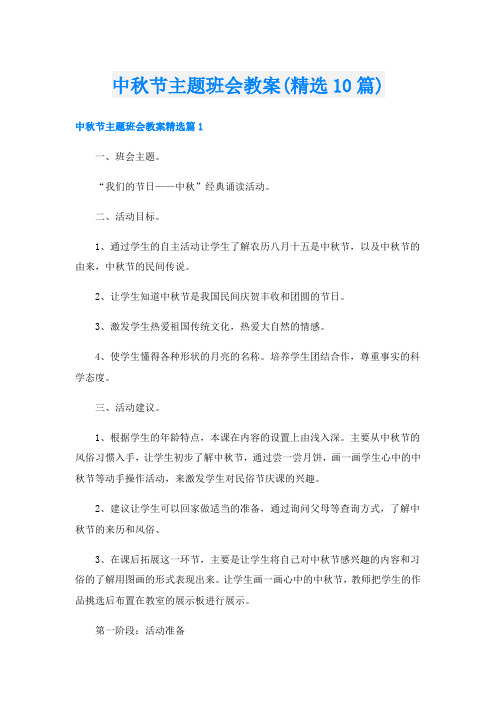 中秋节主题班会教案(精选10篇)

中秋节主题班会教案精选篇1

一、班会主题。

“我们的节日——中秋”经典诵读活动。

二、活动目标。

1、通过学生的自主活动让学生了解农历八月十五是中秋节，以及中秋节的由来，中秋节的民间传说。

2、让学生知道中秋节是我国民间庆贺丰收和团圆的节日。

3、激发学生热爱祖国传统文化，热爱大自然的情感。

4、使学生懂得各种形状的月亮的名称。培养学生团结合作，尊重事实的科学态度。

三、活动建议。

1、根据学生的年龄特点，本课在内容的设置上由浅入深。主要从中秋节的风俗习惯入手，让学生初步了解中秋节，通过尝一尝月饼，画一画学生心中的中秋节等动手操作活动，来激发学生对民俗节庆课的兴趣。

2、建议让学生可以回家做适当的准备，通过询问父母等查询方式，了解中秋节的来历和风俗、

3、在课后拓展这一环节，主要是让学生将自己对中秋节感兴趣的内容和习俗的了解用图画的形式表现出来。让学生画一画心中的中秋节，教师把学生的作品挑选后布置在教室的展示板进行展示。

第一阶段：活动准备